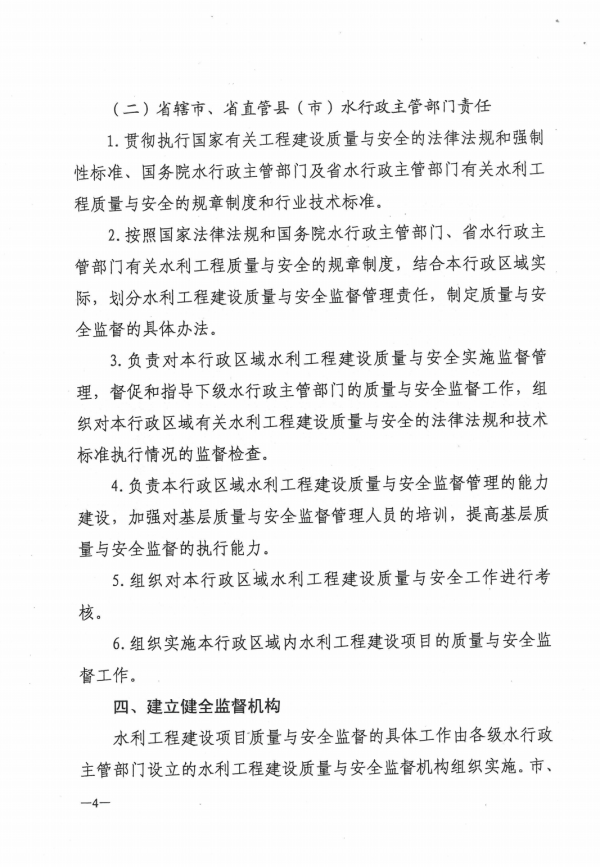 （二）省辖市、省直管县（市）水行政主管部门责任

1. 贯彻执行国家有关工程建设质量与安全的法律法规和强制性标准、国务院水行政主管部门及省水行政主管部门有关水利工程质量与安全的规章制度和行业技术标准。

2. 按照国家法律法规和国务院水行政主管部门、省水行政主管部门有关水利工程质量与安全的规章制度，结合本行政区域实际，划分水利工程建设质量与安全监督管理责任，制定质量与安全监督的具体办法。

3. 负责对本行政区域水利工程建设质量与安全实施监督管理，督促和指导下级水行政主管部门的质量与安全监督工作，组织对本行政区域有关水利工程建设质量与安全的法律法规和技术标准执行情况的监督检查。

4. 负责本行政区域水利工程建设质量与安全监督管理的能力建设，加强对基层质量与安全监督管理人员的培训，提高基层质量与安全监督的执行能力。

5. 组织对本行政区域水利工程建设质量与安全工作进行考核。

6. 组织实施本行政区域内水利工程建设项目的质量与安全监督工作。

四、建立健全监督机构

水利工程建设项目质量与安全监督的具体工作由各级水行政主管部门设立的水利工程建设质量与安全监督机构组织实施。市、

—4—